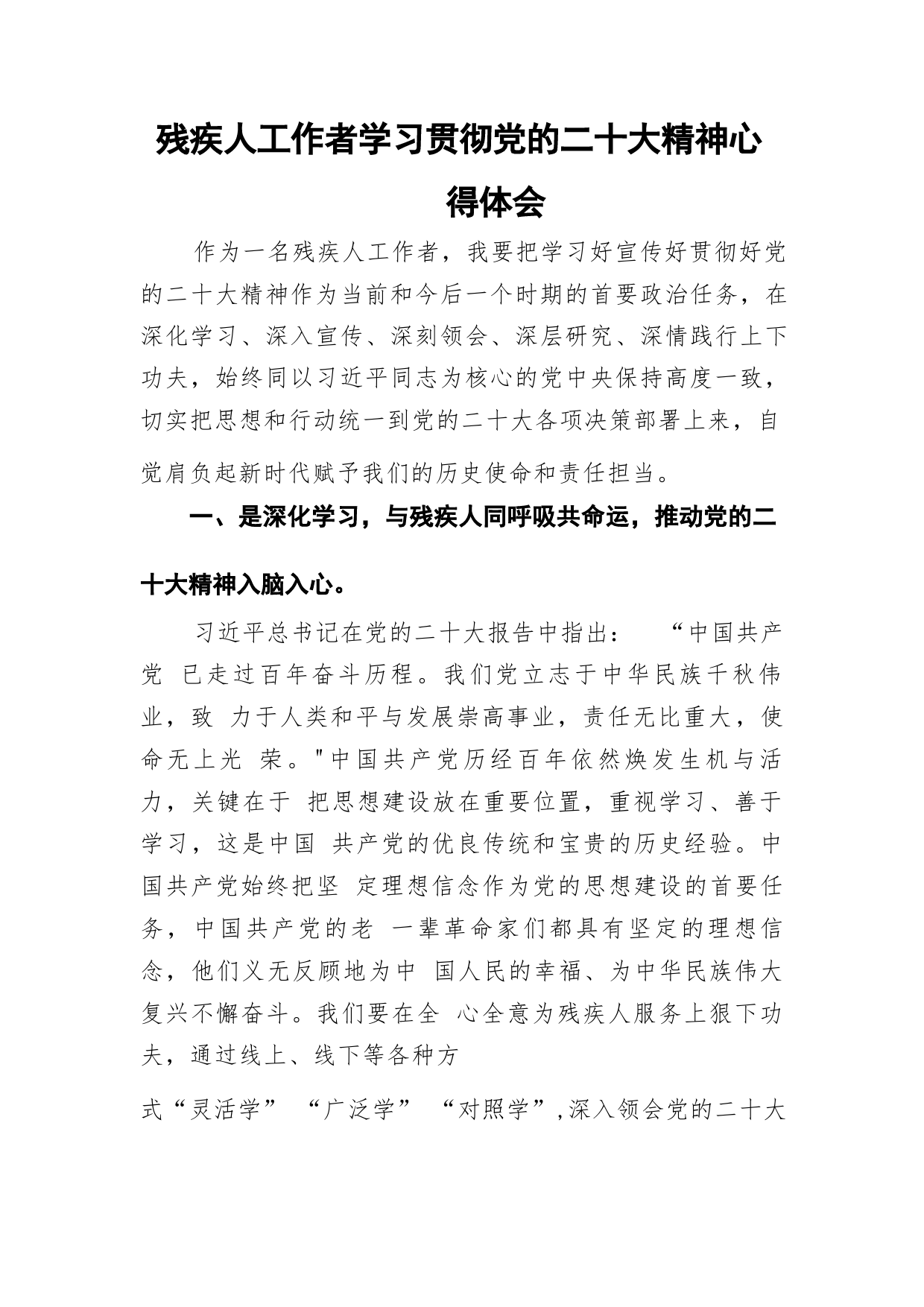 残疾人工作者学习贯彻党的二十大精神心得体会

作为一名残疾人工作者，我要把学习好宣传好贯彻好党的二十大精神作为当前和今后一个时期的首要政治任务，在深化学习、深入宣传、深刻领会、深层研究、深情践行上下功夫，始终同以习近平同志为核心的党中央保持高度一致，切实把思想和行动统一到党的二十大各项决策部署上来，自觉肩负起新时代赋予我们的历史使命和责任担当。

一、是深化学习，与残疾人同呼吸共命运，推动党的二十大精神入脑入心。

习近平总书记在党的二十大报告中指出： “中国共产党 已走过百年奋斗历程。我们党立志于中华民族千秋伟业，致 力于人类和平与发展崇高事业，责任无比重大，使命无上光 荣。"中国共产党历经百年依然焕发生机与活力，关键在于 把思想建设放在重要位置，重视学习、善于学习，这是中国 共产党的优良传统和宝贵的历史经验。中国共产党始终把坚 定理想信念作为党的思想建设的首要任务，中国共产党的老 一辈革命家们都具有坚定的理想信念，他们义无反顾地为中 国人民的幸福、为中华民族伟大复兴不懈奋斗。我们要在全 心全意为残疾人服务上狠下功夫，通过线上、线下等各种方

式“灵活学” “广泛学” “对照学”,深入领会党的二十大